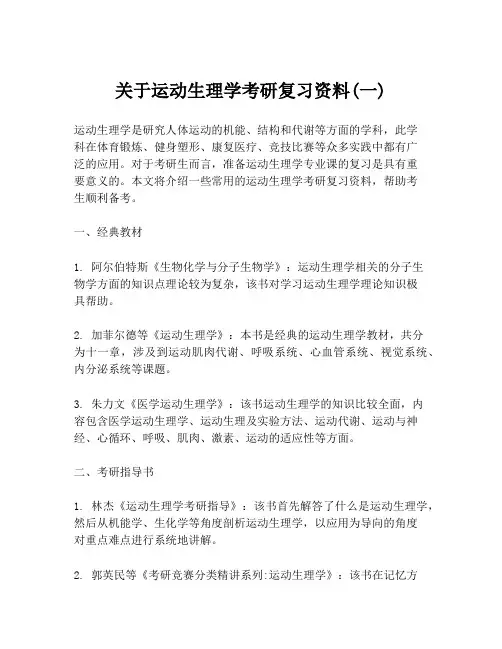 关于运动生理学考研复习资料(一)

运动生理学是研究人体运动的机能、结构和代谢等方面的学科，此学科在体育锻炼、健身塑形、康复医疗、竞技比赛等众多实践中都有广泛的应用。对于考研生而言，准备运动生理学专业课的复习是具有重要意义的。本文将介绍一些常用的运动生理学考研复习资料，帮助考生顺利备考。

一、经典教材

1. 阿尔伯特斯《生物化学与分子生物学》：运动生理学相关的分子生物学方面的知识点理论较为复杂，该书对学习运动生理学理论知识极具帮助。

2. 加菲尔德等《运动生理学》：本书是经典的运动生理学教材，共分为十一章，涉及到运动肌肉代谢、呼吸系统、心血管系统、视觉系统、内分泌系统等课题。

3. 朱力文《医学运动生理学》：该书运动生理学的知识比较全面，内容包含医学运动生理学、运动生理及实验方法、运动代谢、运动与神经、心循环、呼吸、肌肉、激素、运动的适应性等方面。

二、考研指导书

1. 林杰《运动生理学考研指导》：该书首先解答了什么是运动生理学，然后从机能学、生化学等角度剖析运动生理学，以应用为导向的角度对重点难点进行系统地讲解。

2. 郭英民等《考研竞赛分类精讲系列:运动生理学》：该书在记忆方